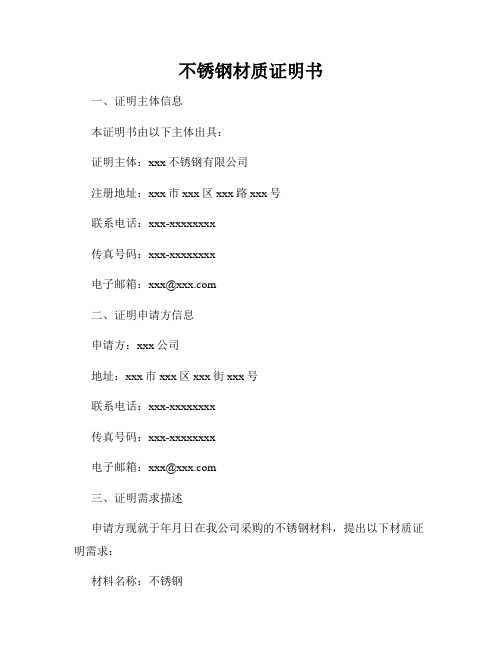 不锈钢材质证明书

一、证明主体信息

本证明书由以下主体出具：

证明主体：xxx 不锈钢有限公司

注册地址：xxx 市 xxx 区 xxx 路 xxx 号

联系电话：xxx-xxxxxxxx

传真号码：xxx-xxxxxxxx

电子邮箱：xxx@xxx.com

二、证明申请方信息

申请方：xxx 公司

地址：xxx 市 xxx 区 xxx 街 xxx 号

联系电话：xxx-xxxxxxxx

传真号码：xxx-xxxxxxxx

电子邮箱：xxx@xxx.com

三、证明需求描述

申请方现就于年月日在我公司采购的不锈钢材料，提出以下材质证明需求：

材料名称：不锈钢